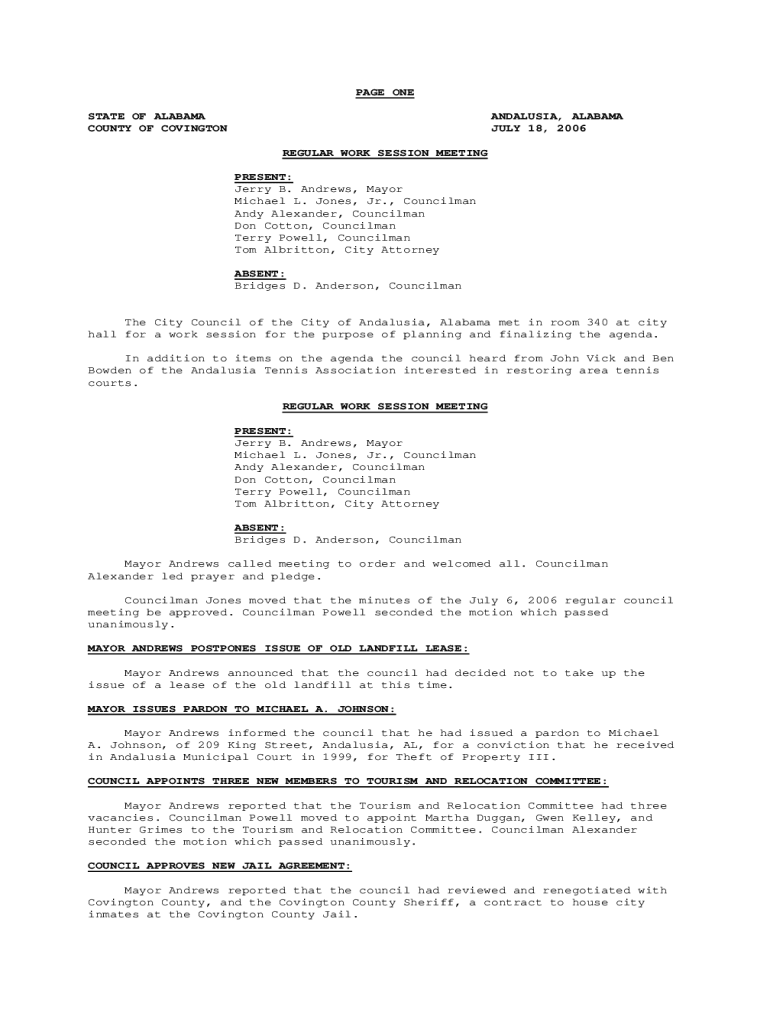 PAGE ONE

STATE OF ALABAMA
COUNTY OF COVINGTON

ANDALUSIA, ALABAMA
JULY 18, 2006

REGULAR WORK SESSION MEETING

PRESENT:
Jerry B. Andrews, Mayor
Michael L. Jones, Jr., Councilman
Andy Alexander, Councilman
Don Cotton, Councilman
Terry Powell, Councilman
Tom Albritton, City Attorney

ABSENT:
Bridges D. Anderson, Councilman

The City Council of the City of Andalusia, Alabama met in room 340 at city hall for a work session for the purpose of planning and finalizing the agenda.

In addition to items on the agenda the council heard from John Vick and Ben Bowden of the Andalusia Tennis Association interested in restoring area tennis courts.

REGULAR WORK SESSION MEETING

PRESENT:
Jerry B. Andrews, Mayor
Michael L. Jones, Jr., Councilman
Andy Alexander, Councilman
Don Cotton, Councilman
Terry Powell, Councilman
Tom Albritton, City Attorney

ABSENT:
Bridges D. Anderson, Councilman

Mayor Andrews called meeting to order and welcomed all. Councilman Alexander led prayer and pledge.

Councilman Jones moved that the minutes of the July 6, 2006 regular council meeting be approved. Councilman Powell seconded the motion which passed unanimously.

MAYOR ANDREWS POSTPONES ISSUE OF OLD LANDFILL LEASE:

Mayor Andrews announced that the council had decided not to take up the issue of a lease of the old landfill at this time.

MAYOR ISSUES PARDON TO MICHAEL A. JOHNSON:

Mayor Andrews informed the council that he had issued a pardon to Michael A. Johnson, of 209 King Street, Andalusia, AL, for a conviction that he received in Andalusia Municipal Court in 1999, for Theft of Property III.

COUNCIL APPOINTS THREE NEW MEMBERS TO TOURISM AND RELOCATION COMMITTEE:

Mayor Andrews reported that the Tourism and Relocation Committee had three vacancies. Councilman Powell moved to appoint Martha Duggan, Gwen Kelley, and Hunter Grimes to the Tourism and Relocation Committee. Councilman Alexander seconded the motion which passed unanimously.

COUNCIL APPROVES NEW JAIL AGREEMENT:

Mayor Andrews reported that the council had reviewed and renegotiated with Covington County, and the Covington County Sheriff, a contract to house city inmates at the Covington County Jail.